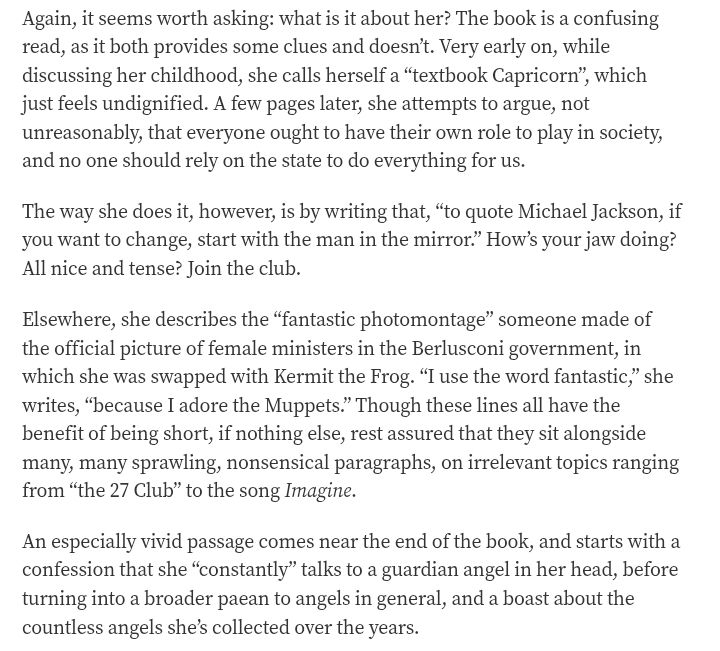 Again, it seems worth asking: what is it about her? The book is a confusing read, as it both provides some clues and doesn't. Very early on, while discussing her childhood, she calls herself a "textbook Capricorn", which just feels undignified. A few pages later, she attempts to argue, not unreasonably, that everyone ought to have their own role to play in society, and no one should rely on the state to do everything for us.

The way she does it, however, is by writing that, "to quote Michael Jackson, if you want to change, start with the man in the mirror." How's your jaw doing? All nice and tense? Join the club.

Elsewhere, she describes the "fantastic photomontage" someone made of the official picture of female ministers in the Berlusconi government, in which she was swapped with Kermit the Frog. "I use the word fantastic," she writes, "because I adore the Muppets." Though these lines all have the benefit of being short, if nothing else, rest assured that they sit alongside many, many sprawling, nonsensical paragraphs, on irrelevant topics ranging from "the 27 Club" to the song Imagine.

An especially vivid passage comes near the end of the book, and starts with a confession that she "constantly" talks to a guardian angel in her head, before turning into a broader paean to angels in general, and a boast about the countless angels she's collected over the years.